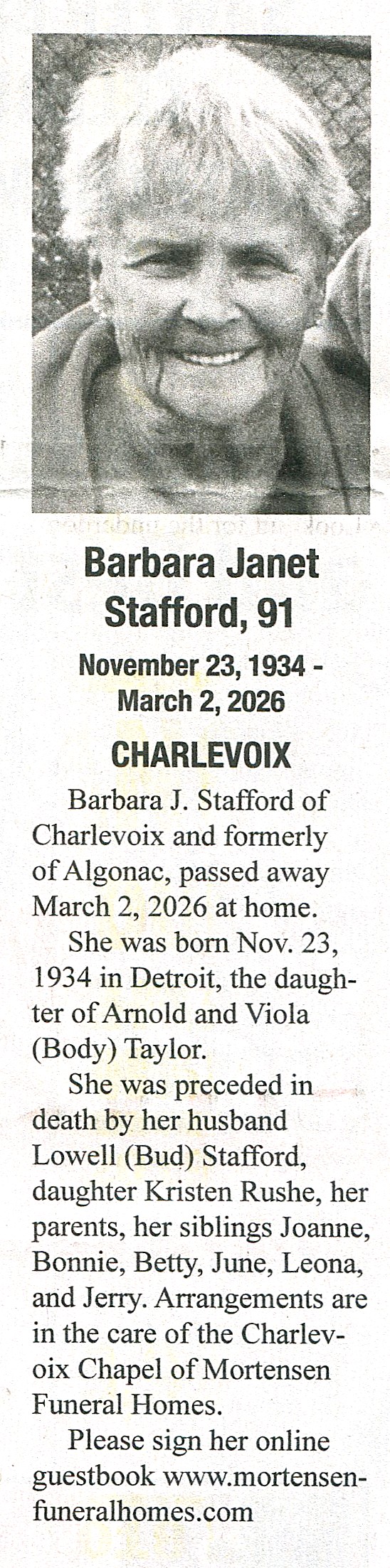 Barbara Janet Stafford, 91

November 23, 1934 - March 2, 2026

CHARLEVOIX

Barbara J. Stafford of Charlevoix and formerly of Algonac, passed away March 2, 2026 at home.

She was born Nov. 23, 1934 in Detroit, the daughter of Arnold and Viola (Body) Taylor.

She was preceded in death by her husband Lowell (Bud) Stafford, daughter Kristen Rushe, her parents, her siblings Joanne, Bonnie, Betty, June, Leona, and Jerry. Arrangements are in the care of the Charlevoix Chapel of Mortensen Funeral Homes.

Please sign her online guestbook www.mortensenfuneralhomes.com